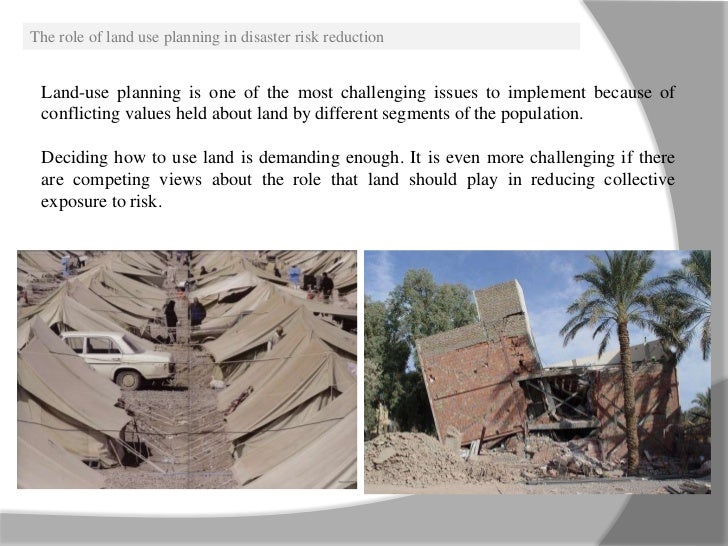 The role of land use planning in disaster risk reduction

Land-use planning is one of the most challenging issues to implement because of conflicting values held about land by different segments of the population.

Deciding how to use land is demanding enough. It is even more challenging if there are competing views about the role that land should play in reducing collective exposure to risk.